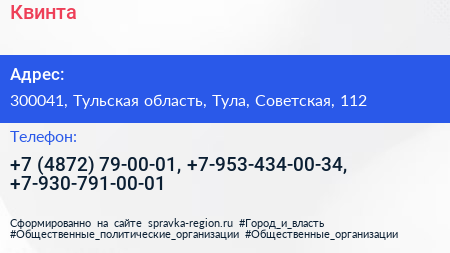 Квинта

Адрес:

300041, Тульская область, Тула, Советская, 112

Телефон:

+7 (4872) 79-00-01, +7-953-434-00-34, +7-930-791-00-01

Сформированно на сайте spravka-region.ru #Город_и_власть #Общественные_политические_организации #Общественные_организации